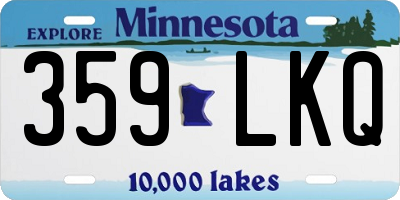 EXPLORE Minnesota

359 LKQ

10,000 lakes